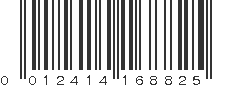 0 012414 168825